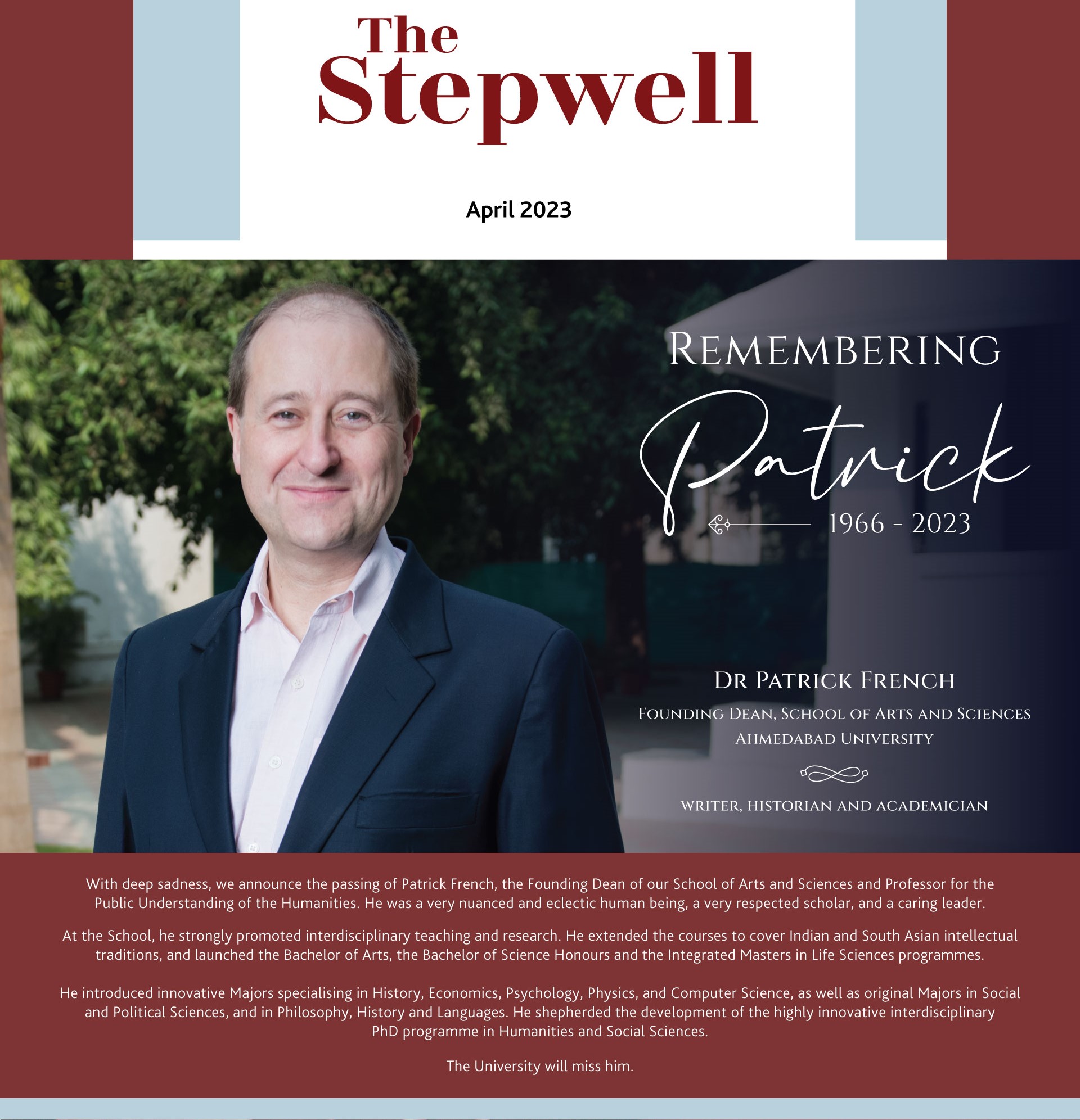 The Stepwell

April 2023

Remembering

Patrick

1966 - 2023

Dr Patrick French

Founding Dean, School of Arts and Sciences
Ahmedabad University

writer, historian and academician

With deep sadness, we announce the passing of Patrick French, the Founding Dean of our School of Arts and Sciences and Professor for the Public Understanding of the Humanities. He was a very nuanced and eclectic human being, a very respected scholar, and a caring leader.

At the School, he strongly promoted interdisciplinary teaching and research. He extended the courses to cover Indian and South Asian intellectual traditions, and launched the Bachelor of Arts, the Bachelor of Science Honours and the Integrated Masters in Life Sciences programmes.

He introduced innovative Majors specialising in History, Economics, Psychology, Physics, and Computer Science, as well as original Majors in Social and Political Sciences, and in Philosophy, History and Languages. He shepherded the development of the highly innovative interdisciplinary PhD programme in Humanities and Social Sciences.

The University will miss him.